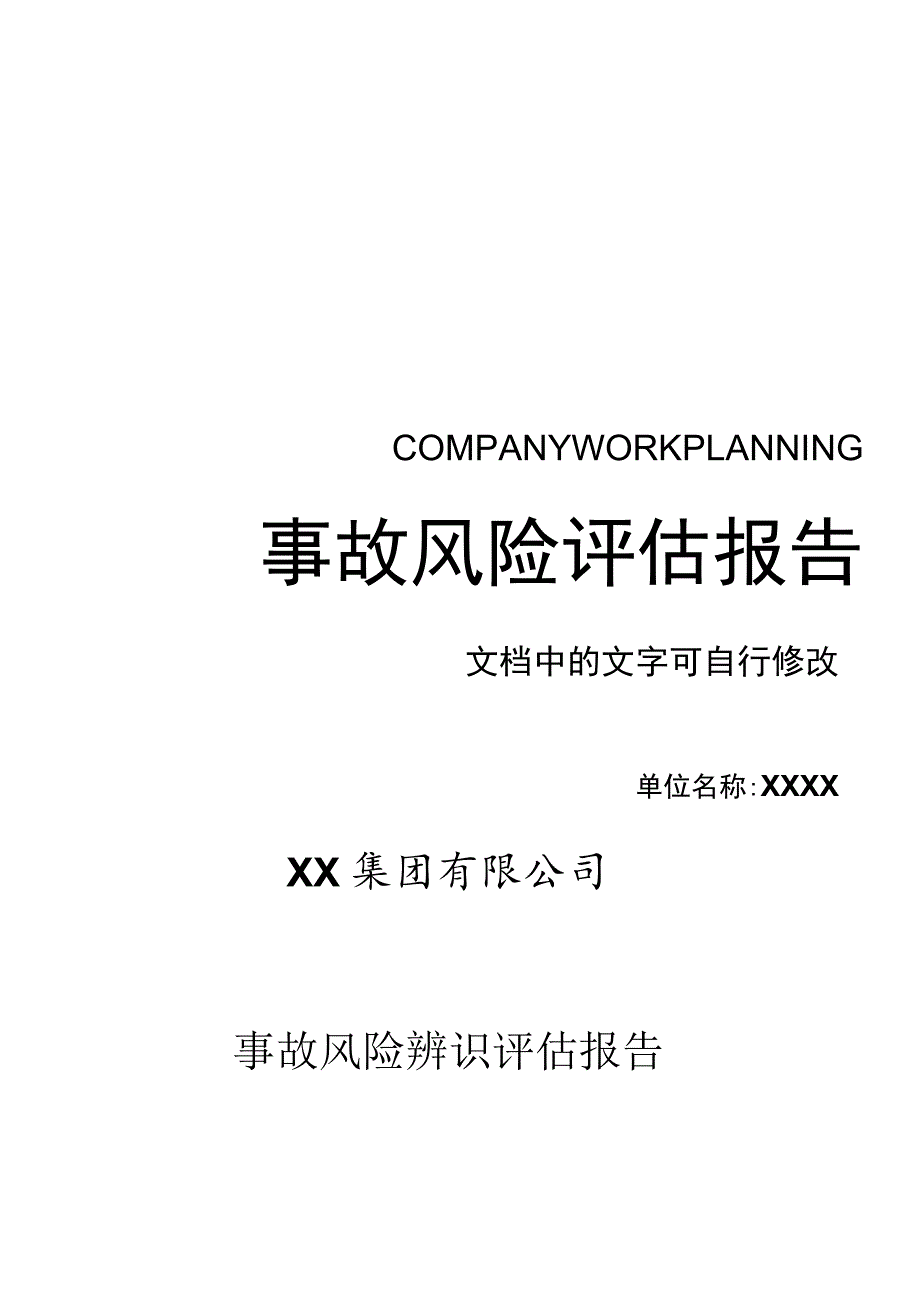 COMPANYWORKPLANNING

事故风险评估报告

文档中的文字可自行修改

单位名称:XXXX

XX集团有限公司

事故风险辨识评估报告